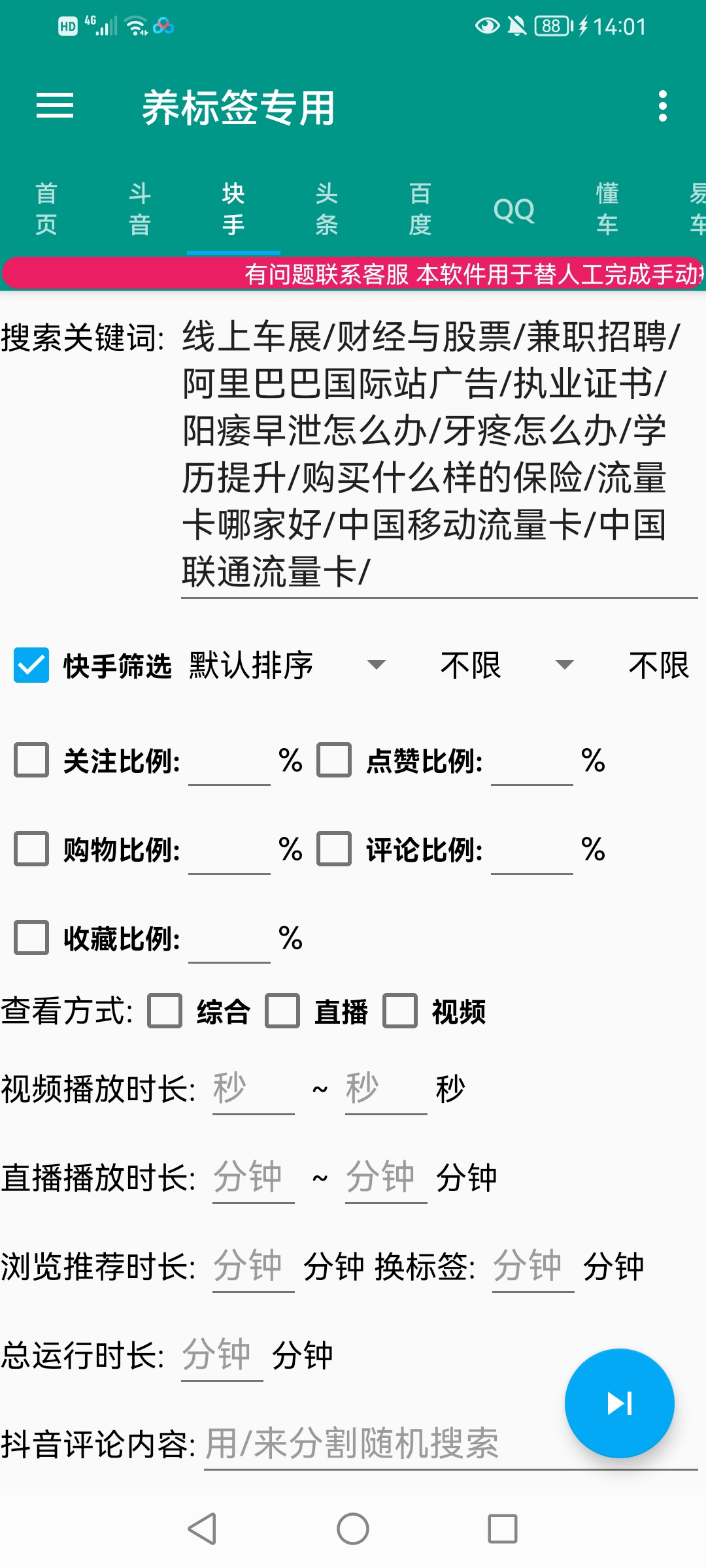 HD 4G 88 14:01

养标签专用

首页 斗音 块手 头条 百度 QQ 懂车 易车

有问题联系客服 本软件用于替人工完成手动

搜索关键词: 线上车展/财经与股票/兼职招聘/阿里巴巴国际站广告/执业证书/阳痿早泄怎么办/牙疼怎么办/学历提升/购买什么样的保险/流量卡哪家好/中国移动流量卡/中国联通流量卡/

快手筛选 默认排序 不限 不限

关注比例: % 点赞比例: %

购物比例: % 评论比例: %

收藏比例: %

查看方式: 综合 直播 视频

视频播放时长: 秒 ~ 秒 秒

直播播放时长: 分钟 ~ 分钟 分钟

浏览推荐时长: 分钟 分钟 换标签: 分钟 分钟

总运行时长: 分钟 分钟

抖音评论内容: 用/来分割随机搜索